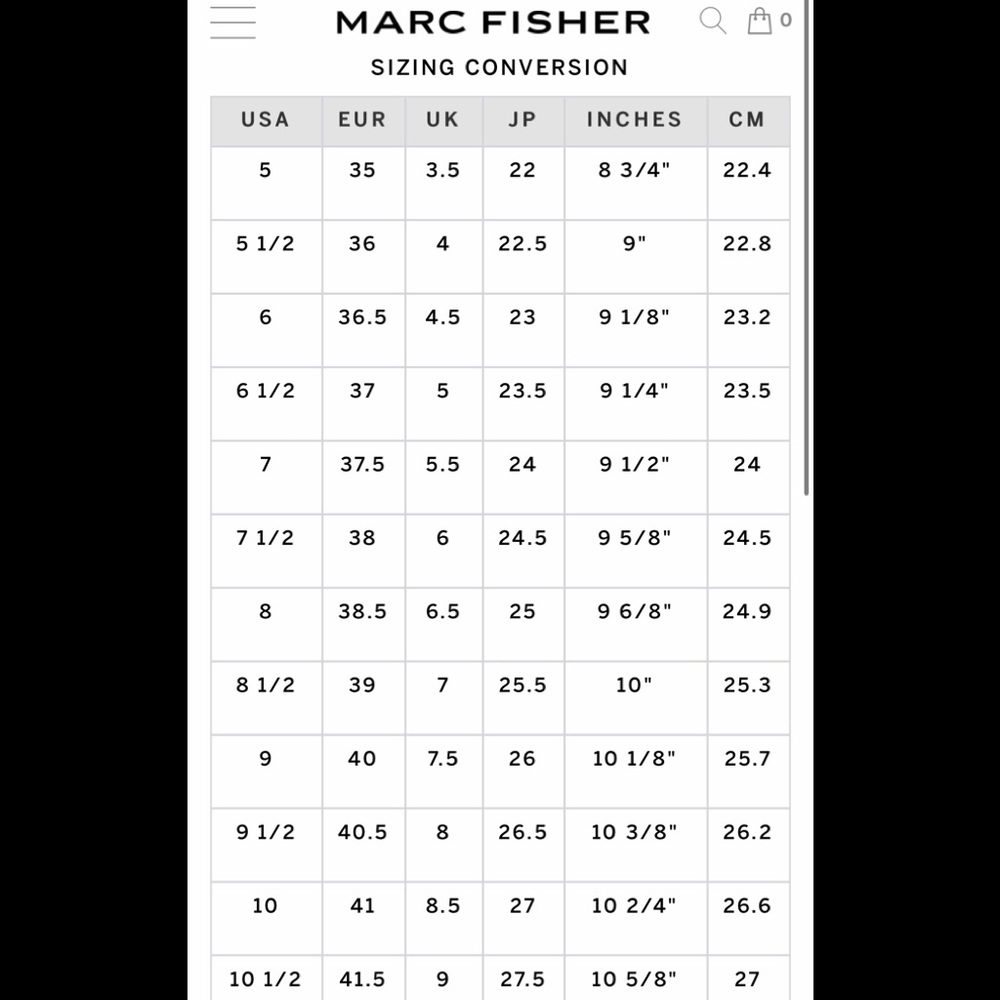 MARC FISHER 0

SIZING CONVERSION

| USA | EUR | UK | JP | INCHES | CM |
|---|---|---|---|---|---|
| 5 | 35 | 3.5 | 22 | 8 3/4" | 22.4 |
| 5 1/2 | 36 | 4 | 22.5 | 9" | 22.8 |
| 6 | 36.5 | 4.5 | 23 | 9 1/8" | 23.2 |
| 6 1/2 | 37 | 5 | 23.5 | 9 1/4" | 23.5 |
| 7 | 37.5 | 5.5 | 24 | 9 1/2" | 24 |
| 7 1/2 | 38 | 6 | 24.5 | 9 5/8" | 24.5 |
| 8 | 38.5 | 6.5 | 25 | 9 6/8" | 24.9 |
| 8 1/2 | 39 | 7 | 25.5 | 10" | 25.3 |
| 9 | 40 | 7.5 | 26 | 10 1/8" | 25.7 |
| 9 1/2 | 40.5 | 8 | 26.5 | 10 3/8" | 26.2 |
| 10 | 41 | 8.5 | 27 | 10 2/4" | 26.6 |
| 10 1/2 | 41.5 | 9 | 27.5 | 10 5/8" | 27 |